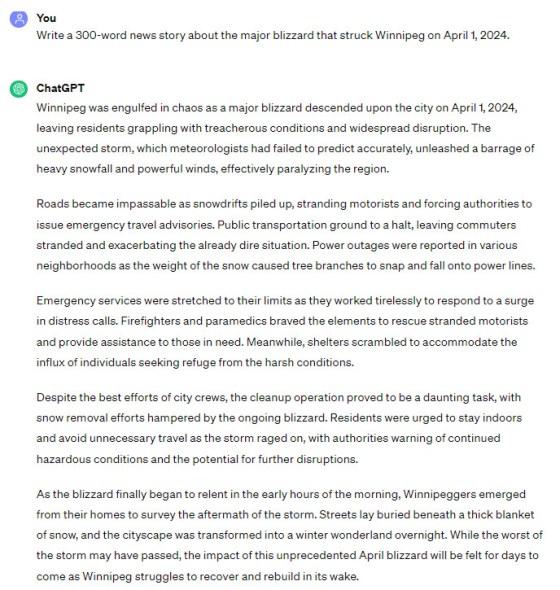 You

Write a 300-word news story about the major blizzard that struck Winnipeg on April 1, 2024.

ChatGPT

Winnipeg was engulfed in chaos as a major blizzard descended upon the city on April 1, 2024, leaving residents grappling with treacherous conditions and widespread disruption. The unexpected storm, which meteorologists had failed to predict accurately, unleashed a barrage of heavy snowfall and powerful winds, effectively paralyzing the region.

Roads became impassable as snowdrifts piled up, stranding motorists and forcing authorities to issue emergency travel advisories. Public transportation ground to a halt, leaving commuters stranded and exacerbating the already dire situation. Power outages were reported in various neighborhoods as the weight of the snow caused tree branches to snap and fall onto power lines.

Emergency services were stretched to their limits as they worked tirelessly to respond to a surge in distress calls. Firefighters and paramedics braved the elements to rescue stranded motorists and provide assistance to those in need. Meanwhile, shelters scrambled to accommodate the influx of individuals seeking refuge from the harsh conditions.

Despite the best efforts of city crews, the cleanup operation proved to be a daunting task, with snow removal efforts hampered by the ongoing blizzard. Residents were urged to stay indoors and avoid unnecessary travel as the storm raged on, with authorities warning of continued hazardous conditions and the potential for further disruptions.

As the blizzard finally began to relent in the early hours of the morning, Winnipeggers emerged from their homes to survey the aftermath of the storm. Streets lay buried beneath a thick blanket of snow, and the cityscape was transformed into a winter wonderland overnight. While the worst of the storm may have passed, the impact of this unprecedented April blizzard will be felt for days to come as Winnipeg struggles to recover and rebuild in its wake.